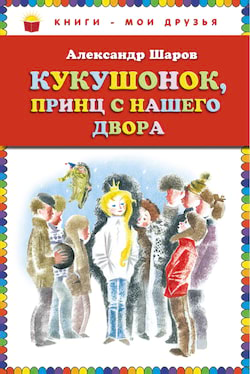 КНИГИ - МОИ ДРУЗЬЯ

Александр Шаров

КУКУШОНОК, ПРИНЦ С НАШЕГО ДВОРА